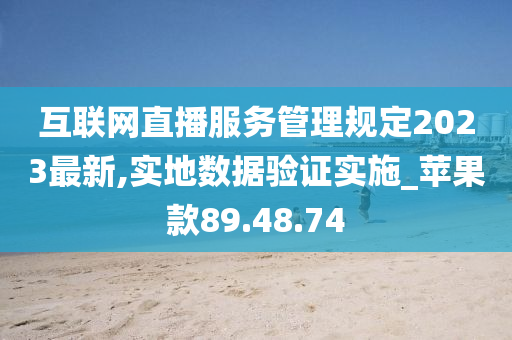 互联网直播服务管理规定2023最新,实地数据验证实施_苹果款89.48.74